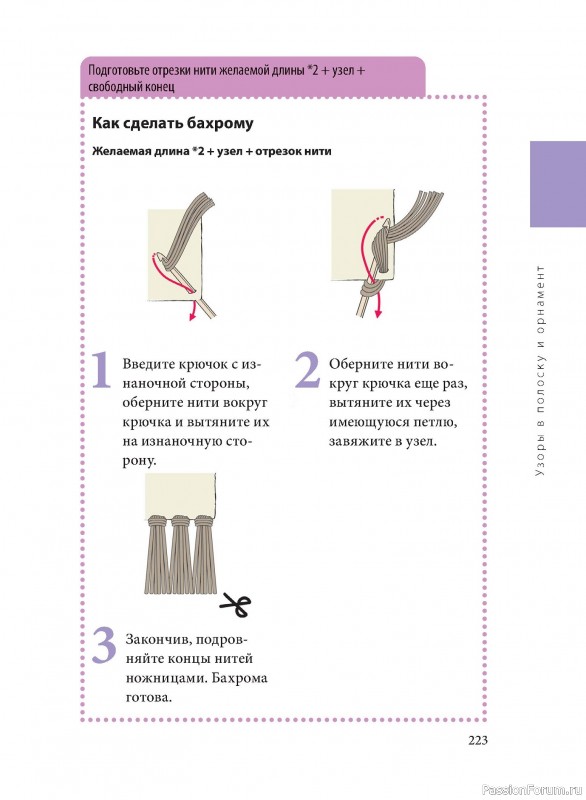 Подготовьте отрезки нити желаемой длины *2 + узел + свободный конец

Как сделать бахрому

Желаемая длина *2 + узел + отрезок нити

1 Введите крючок с изнаночной стороны, оберните нити вокруг крючка и вытяните их на изнаночную сторону.

2 Оберните нити вокруг крючка еще раз, вытяните их через имеющуюся петлю, завяжите в узел.

3 Закончив, подровняйте концы нитей ножницами. Бахрома готова.

Узоры в полоску и орнамент

223

PassionForum.ru